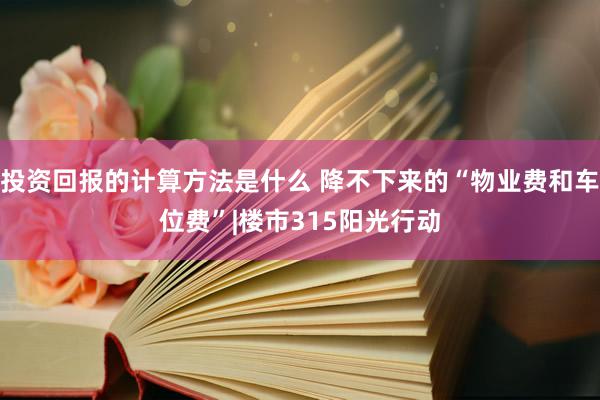 投资回报的计算方法是什么 降不下来的“物业费和车位费”|楼市315阳光行动